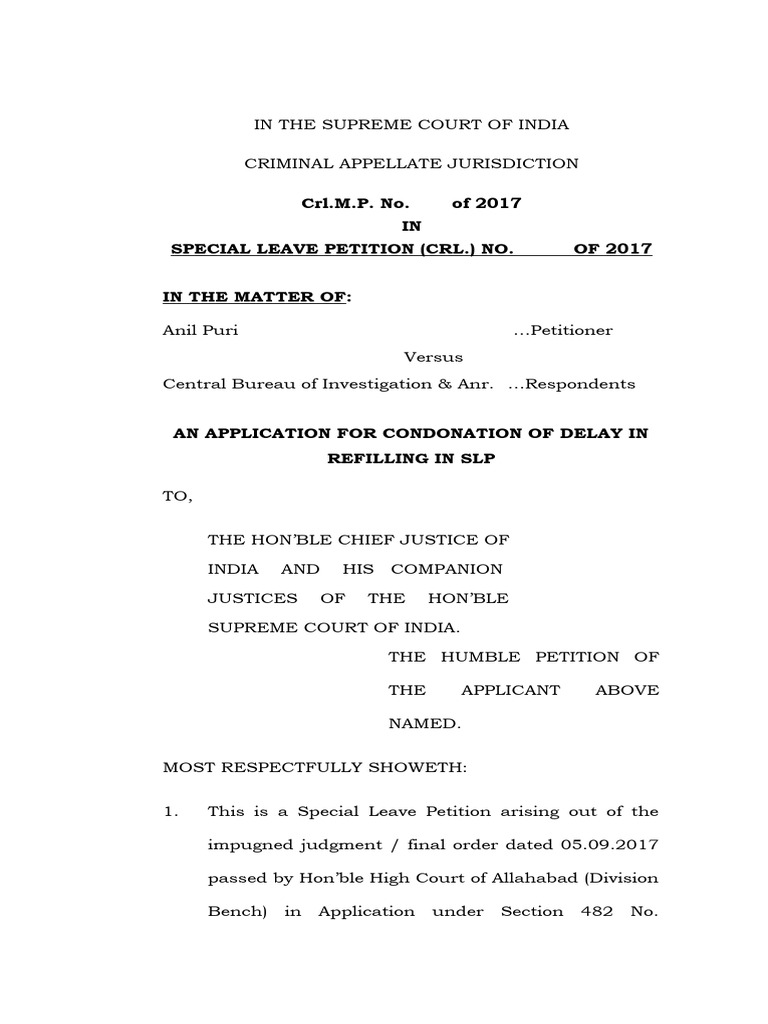 IN THE SUPREME COURT OF INDIA

CRIMINAL APPELLATE JURISDICTION

Crl.M.P. No. of 2017

IN

SPECIAL LEAVE PETITION (CRL.) NO. OF 2017

IN THE MATTER OF:

Anil Puri ...Petitioner

Versus

Central Bureau of Investigation & Anr. ...Respondents

AN APPLICATION FOR CONDONATION OF DELAY IN REFILLING IN SLP

TO,

THE HON'BLE CHIEF JUSTICE OF INDIA AND HIS COMPANION JUSTICES OF THE HON'BLE SUPREME COURT OF INDIA.

THE HUMBLE PETITION OF THE APPLICANT ABOVE NAMED.

MOST RESPECTFULLY SHOWETH:

1. This is a Special Leave Petition arising out of the impugned judgment / final order dated 05.09.2017 passed by Hon'ble High Court of Allahabad (Division Bench) in Application under Section 482 No.